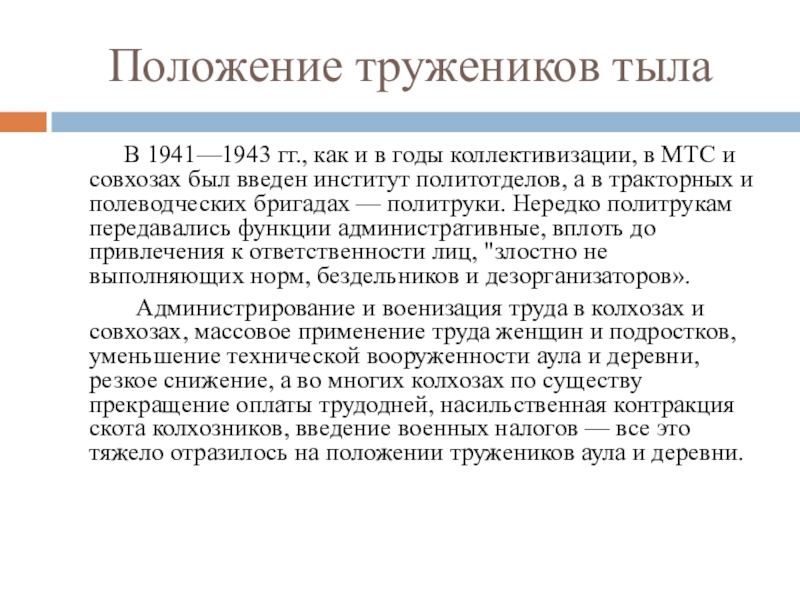 Положение тружеников тыла

В 1941—1943 гг., как и в годы коллективизации, в МТС и совхозах был введен институт политотделов, а в тракторных и полеводческих бригадах — политруки. Нередко политрукам передавались функции административные, вплоть до привлечения к ответственности лиц, "злостно не выполняющих норм, бездельников и дезорганизаторов».

Администрирование и военизация труда в колхозах и совхозах, массовое применение труда женщин и подростков, уменьшение технической вооруженности аула и деревни, резкое снижение, а во многих колхозах по существу прекращение оплаты трудодней, насильственная контракция скота колхозников, введение военных налогов — все это тяжело отразилось на положении тружеников аула и деревни.